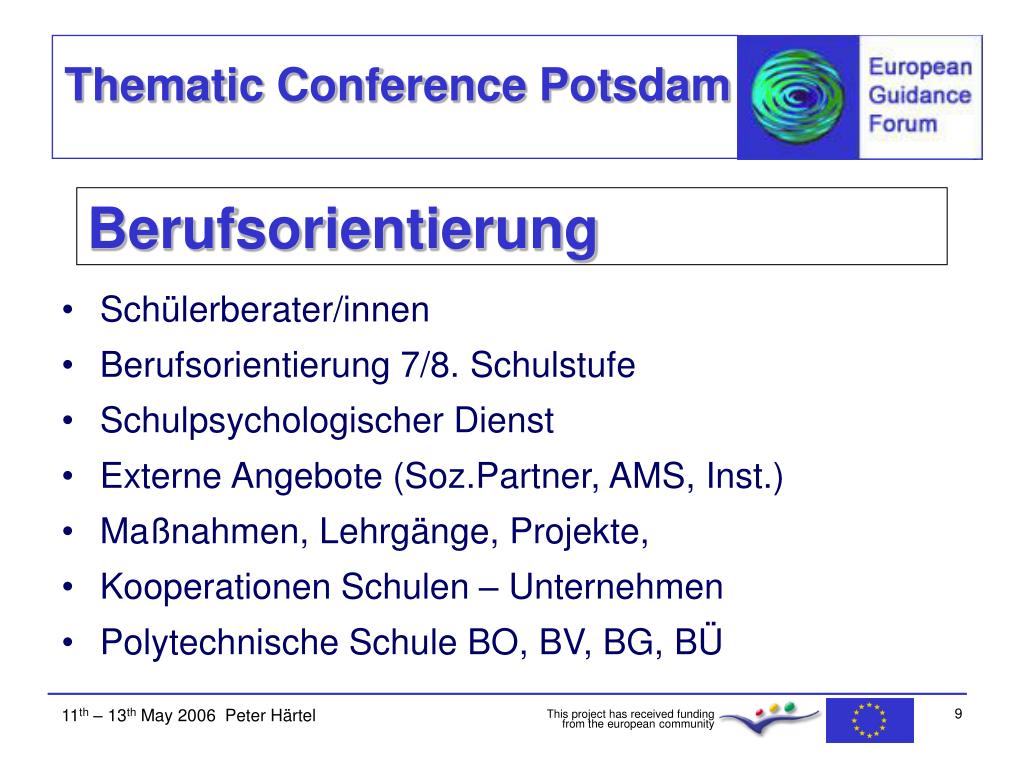 Thematic Conference Potsdam

European
Guidance
Forum

Berufsorientierung

• Schülerberater/innen
• Berufsorientierung 7/8. Schulstufe
• Schulpsychologischer Dienst
• Externe Angebote (Soz.Partner, AMS, Inst.)
• Maßnahmen, Lehrgänge, Projekte,
• Kooperationen Schulen – Unternehmen
• Polytechnische Schule BO, BV, BG, BÜ

11th – 13th May 2006 Peter Härtel

This project has received funding
from the european community

9